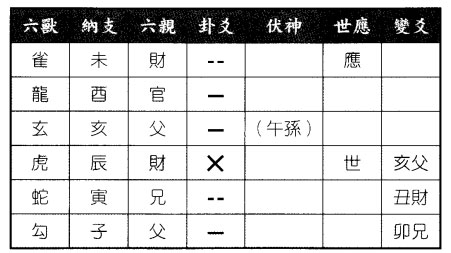 | 六獸 | 納支 | 六親 | 卦爻 | 伏神 | 世應 | 變爻 |
|---|---|---|---|---|---|---|
| 雀 | 未 | 財 | -- | | 應 | |
| 龍 | 酉 | 官 | — | | | |
| 玄 | 亥 | 父 | — | （午孫） | | |
| 虎 | 辰 | 財 | ✕ | | 世 | 亥父 |
| 蛇 | 寅 | 兄 | -- | | | 丑財 |
| 勾 | 子 | 父 | — | | | 卯兄 |